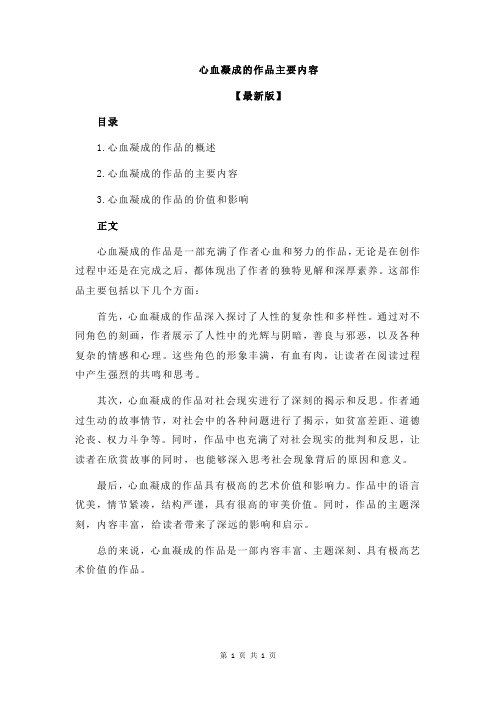 心血凝成的作品主要内容

【最新版】

目录

1.心血凝成的作品的概述

2.心血凝成的作品的主要内容

3.心血凝成的作品的价值和影响

正文

心血凝成的作品是一部充满了作者心血和努力的作品，无论是在创作过程中还是在完成之后，都体现出了作者的独特见解和深厚素养。这部作品主要包括以下几个方面：

首先，心血凝成的作品深入探讨了人性的复杂性和多样性。通过对不同角色的刻画，作者展示了人性中的光辉与阴暗，善良与邪恶，以及各种复杂的情感和心理。这些角色的形象丰满，有血有肉，让读者在阅读过程中产生强烈的共鸣和思考。

其次，心血凝成的作品对社会现实进行了深刻的揭示和反思。作者通过生动的故事情节，对社会中的各种问题进行了揭示，如贫富差距、道德沦丧、权力斗争等。同时，作品中也充满了对社会现实的批判和反思，让读者在欣赏故事的同时，也能够深入思考社会现象背后的原因和意义。

最后，心血凝成的作品具有极高的艺术价值和影响力。作品中的语言优美，情节紧凑，结构严谨，具有很高的审美价值。同时，作品的主题深刻，内容丰富，给读者带来了深远的影响和启示。

总的来说，心血凝成的作品是一部内容丰富、主题深刻、具有极高艺术价值的作品。

第 1 页 共 1 页